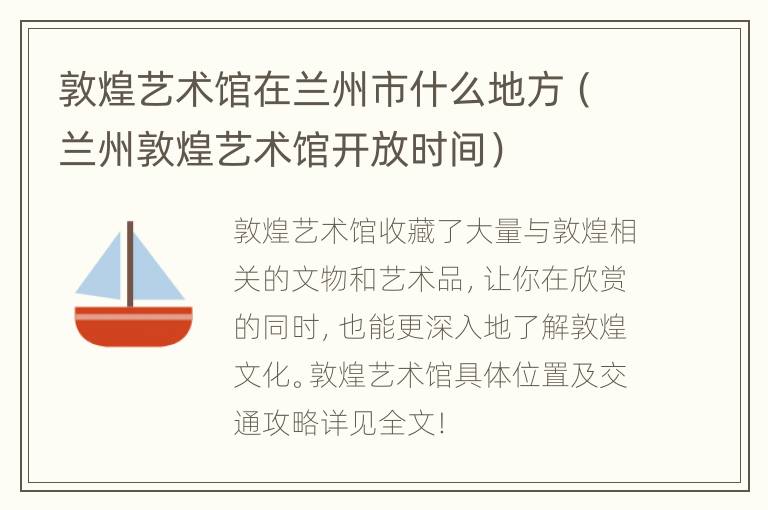 敦煌艺术馆在兰州市什么地方（兰州敦煌艺术馆开放时间）

敦煌艺术馆收藏了大量与敦煌相关的文物和艺术品，让你在欣赏的同时，也能更深入地了解敦煌文化。敦煌艺术馆具体位置及交通攻略详见全文！